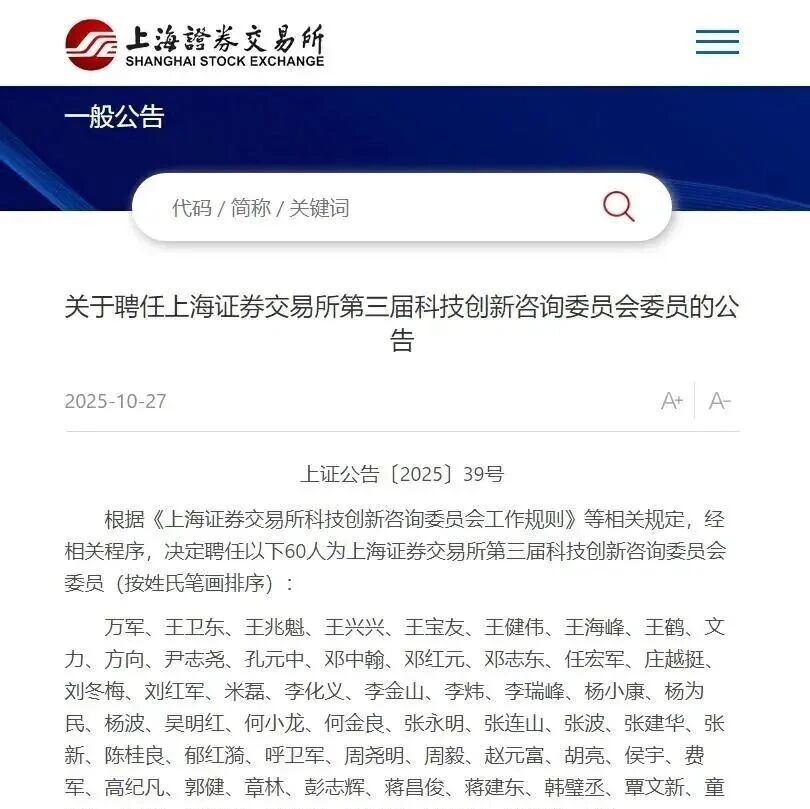 上海證券交易所
SHANGHAI STOCK EXCHANGE

一般公告

代码 / 简称 / 关键词

关于聘任上海证券交易所第三届科技创新咨询委员会委员的公告

2025-10-27

A+ A-

上证公告〔2025〕39号

根据《上海证券交易所科技创新咨询委员会工作规则》等相关规定，经相关程序，决定聘任以下60人为上海证券交易所第三届科技创新咨询委员会委员（按姓氏笔画排序）：

万军、王卫东、王兆魁、王兴兴、王宝友、王健伟、王海峰、王鹤、文力、方向、尹志尧、孔元中、邓中翰、邓红元、邓志东、任宏军、庄越挺、刘冬梅、刘红军、米磊、李化义、李金山、李炜、李瑞峰、杨小康、杨为民、杨波、吴明红、何小龙、何金良、张永明、张连山、张波、张建华、张新、陈桂良、郁红漪、呼卫军、周尧明、周毅、赵元富、胡亮、侯宇、费军、高纪凡、郭健、章林、彭志辉、蒋昌俊、蒋建东、韩璧丞、覃文新、童